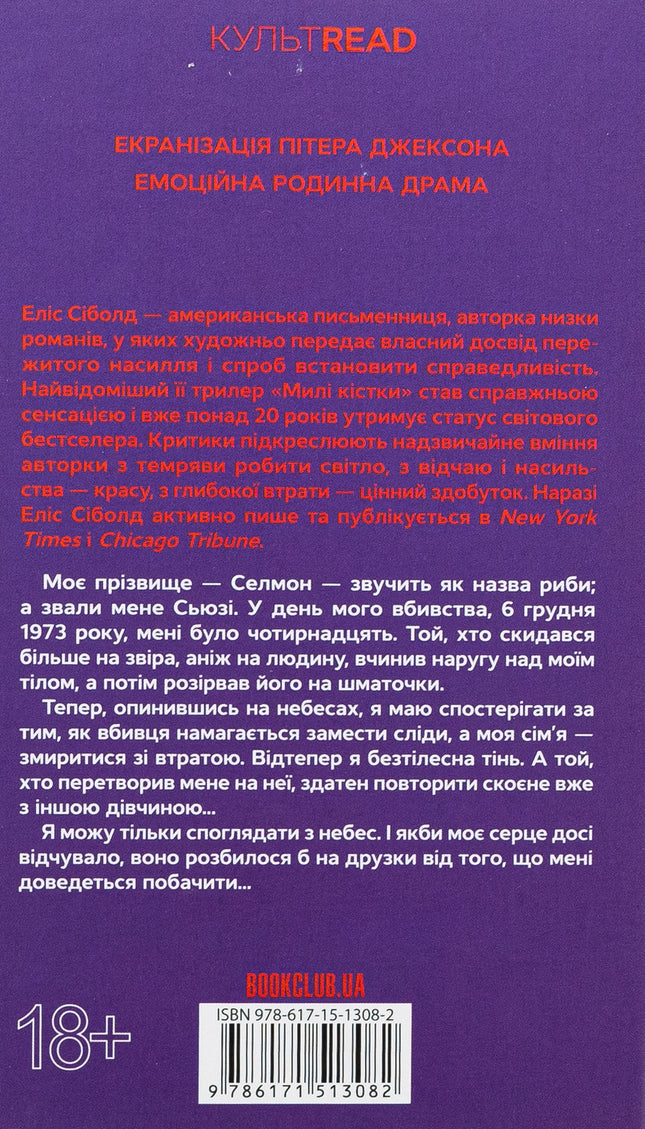 КУЛЬТREAD

ЕКРАНІЗАЦІЯ ПІТЕРА ДЖЕКСОНА
ЕМОЦІЙНА РОДИННА ДРАМА

Еліс Сіболд — американська письменниця, авторка низки романів, у яких художньо передає власний досвід пережитого насилля і спроб встановити справедливість. Найвідоміший її трилер «Милі кістки» став справжньою сенсацією і вже понад 20 років утримує статус світового бестселера. Критики підкреслюють надзвичайне вміння авторки з темряви робити світло, з відчаю і насильства — красу, з глибокої втрати — цінний здобуток. Наразі Еліс Сіболд активно пише та публікується в New York Times і Chicago Tribune.

Моє прізвище — Селмон — звучить як назва риби; а звали мене Сьюзі. У день мого вбивства, 6 грудня 1973 року, мені було чотирнадцять. Той, хто скидався більше на звіра, аніж на людину, вчинив наругу над моїм тілом, а потім розірвав його на шматочки.

Тепер, опинившись на небесах, я маю спостерігати за тим, як вбивця намагається замести сліди, а моя сім'я — змиритися зі втратою. Відтепер я безтілесна тінь. А той, хто перетворив мене на неї, здатен повторити скоєне вже з іншою дівчиною...

Я можу тільки споглядати з небес. І якби моє серце досі відчувало, воно розбилося б на друзки від того, що мені доведеться побачити...

BOOKCLUB.UA

18+

ISBN 978-617-15-1308-2

9 786171 513082